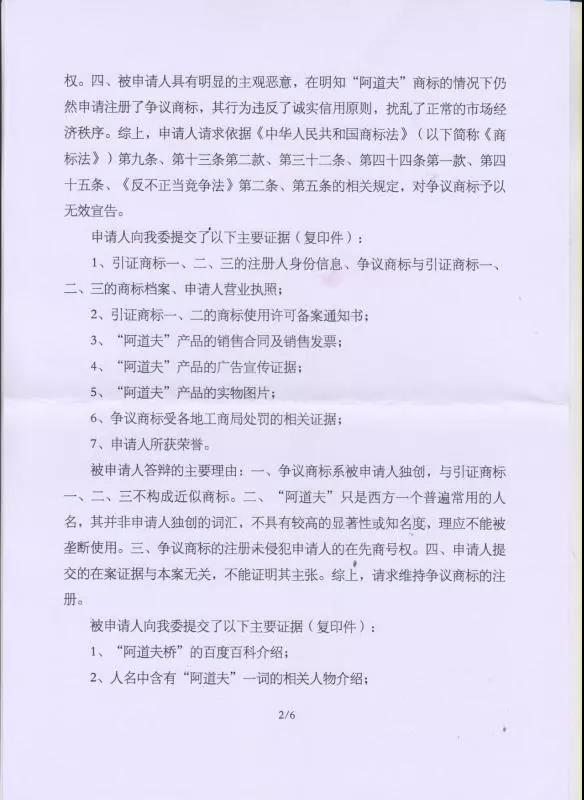 权。四、被申请人具有明显的主观恶意，在明知“阿道夫”商标的情况下仍然申请注册了争议商标，其行为违反了诚实信用原则，扰乱了正常的市场经济秩序。综上，申请人请求依据《中华人民共和国商标法》（以下简称《商标法》）第九条、第十三条第二款、第三十二条、第四十四条第一款、第四十五条、《反不正当竞争法》第二条、第五条的相关规定，对争议商标予以无效宣告。

申请人向我委提交了以下主要证据（复印件）：

1、引证商标一、二、三的注册人身份信息、争议商标与引证商标一、二、三的商标档案、申请人营业执照；

2、引证商标一、二的商标使用许可备案通知书；

3、“阿道夫”产品的销售合同及销售发票；

4、“阿道夫”产品的广告宣传证据；

5、“阿道夫”产品的实物图片；

6、争议商标受各地工商局处罚的相关证据；

7、申请人所获荣誉。

被申请人答辩的主要理由：一、争议商标系被申请人独创，与引证商标一、二、三不构成近似商标。二、“阿道夫”只是西方一个普遍常用的人名，其并非申请人独创的词汇，不具有较高的显著性或知名度，理应不能被垄断使用。三、争议商标的注册未侵犯申请人的在先商号权。四、申请人提交的在案证据与本案无关，不能证明其主张。综上，请求维持争议商标的注册。

被申请人向我委提交了以下主要证据（复印件）：

1、“阿道夫桥”的百度百科介绍；

2、人名中含有“阿道夫”一词的相关人物介绍；

2/6